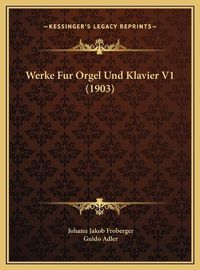 —KESSINGER'S LEGACY REPRINTS—

Werke Fur Orgel Und Klavier V1 (1903)

Johann Jakob Froberger
Guido Adler